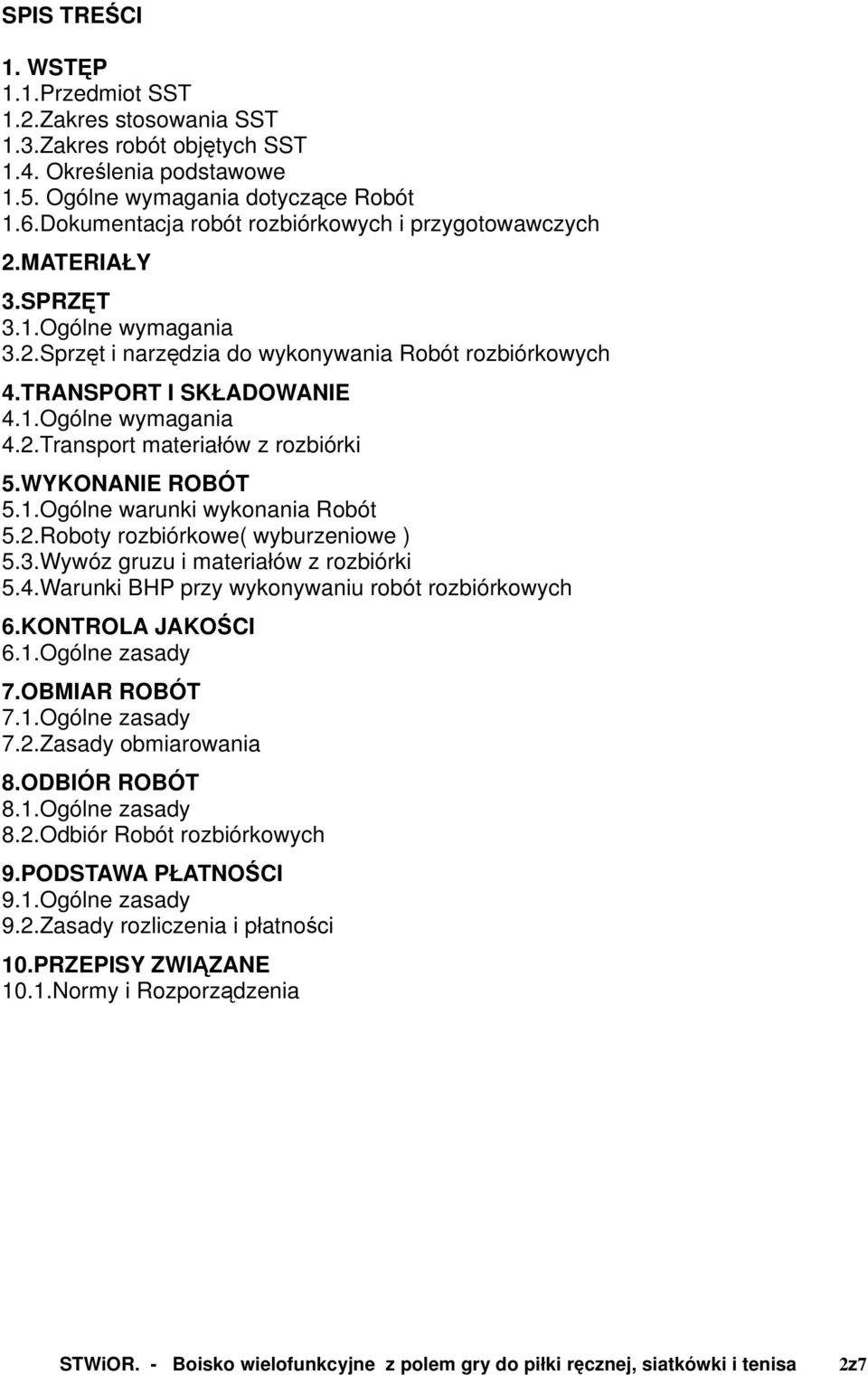 SPIS TREŚCI

1. WSTĘP
1.1.Przedmiot SST
1.2.Zakres stosowania SST
1.3.Zakres robót objętych SST
1.4. Określenia podstawowe
1.5. Ogólne wymagania dotyczące Robót
1.6.Dokumentacja robót rozbiórkowych i przygotowawczych

2.MATERIAŁY

3.SPRZĘT
3.1.Ogólne wymagania
3.2.Sprzęt i narzędzia do wykonywania Robót rozbiórkowych

4.TRANSPORT I SKŁADOWANIE
4.1.Ogólne wymagania
4.2.Transport materiałów z rozbiórki

5.WYKONANIE ROBÓT
5.1.Ogólne warunki wykonania Robót
5.2.Roboty rozbiórkowe( wyburzeniowe )
5.3.Wywóz gruzu i materiałów z rozbiórki
5.4.Warunki BHP przy wykonywaniu robót rozbiórkowych

6.KONTROLA JAKOŚCI
6.1.Ogólne zasady

7.OBMIAR ROBÓT
7.1.Ogólne zasady
7.2.Zasady obmiarowania

8.ODBIÓR ROBÓT
8.1.Ogólne zasady
8.2.Odbiór Robót rozbiórkowych

9.PODSTAWA PŁATNOŚCI
9.1.Ogólne zasady
9.2.Zasady rozliczenia i płatności

10.PRZEPISY ZWIĄZANE
10.1.Normy i Rozporządzenia

STWiOR. - Boisko wielofunkcyjne z polem gry do piłki ręcznej, siatkówki i tenisa 2z7